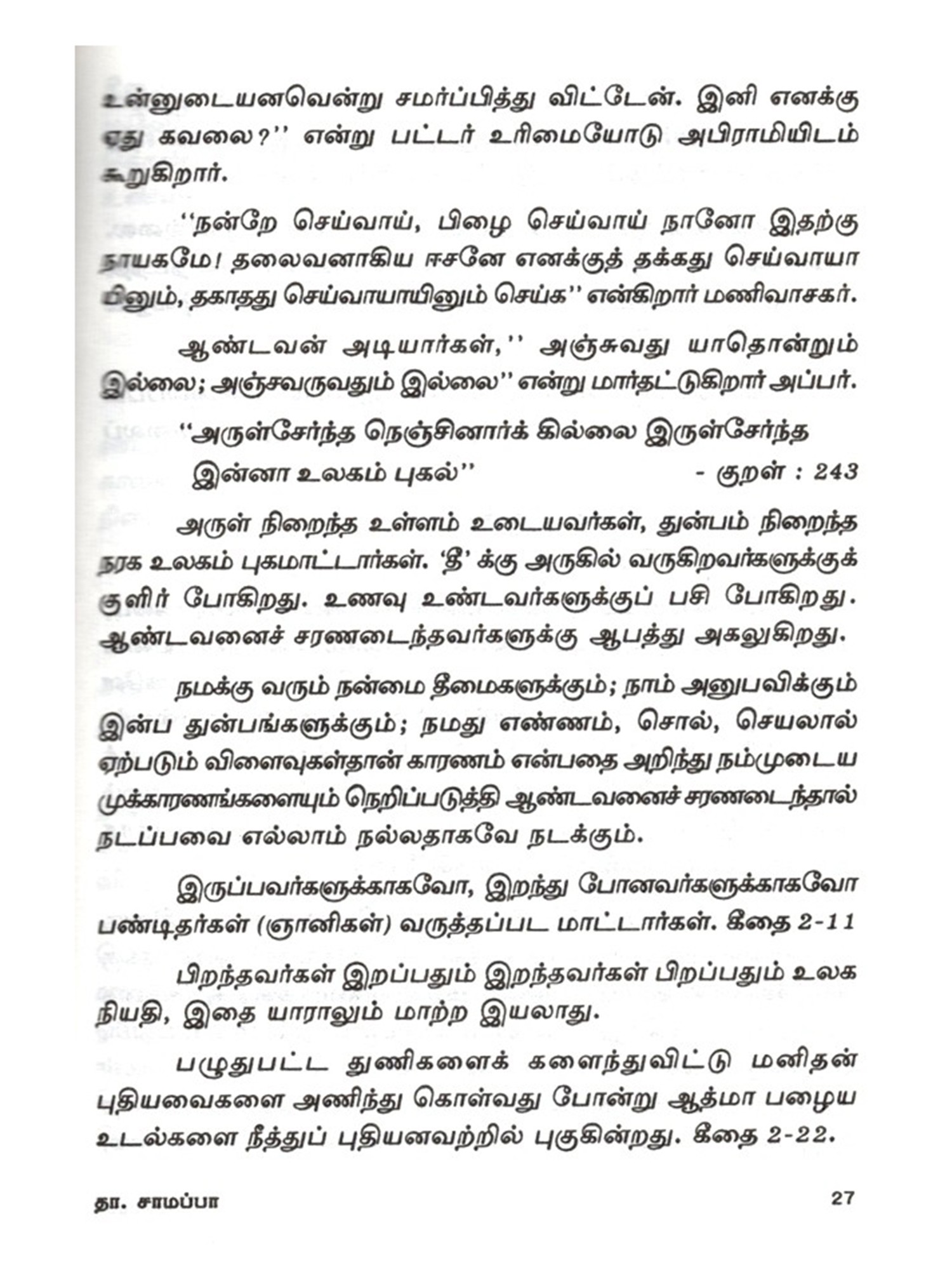 உன்னுடையனவென்று சமர்ப்பித்து விட்டேன். இனி எனக்கு ஏது கவலை?'' என்று பட்டர் உரிமையோடு அபிராமியிடம் கூறுகிறார்.

''நன்றே செய்வாய், பிழை செய்வாய் நானோ இதற்கு நாயகமே! தலைவனாகிய ஈசனே எனக்குத் தக்கது செய்வாயாயினும், தகாதது செய்வாயாயினும் செய்க'' என்கிறார் மணிவாசகர்.

ஆண்டவன் அடியார்கள்,'' அஞ்சுவது யாதொன்றும் இல்லை; அஞ்சவருவதும் இல்லை'' என்று மார்தட்டுகிறார் அப்பர்.

''அருள்சேர்ந்த நெஞ்சினார்க் கில்லை இருள்சேர்ந்த
இன்னா உலகம் புகல்'' - குறள் : 243

அருள் நிறைந்த உள்ளம் உடையவர்கள், துன்பம் நிறைந்த நரக உலகம் புகமாட்டார்கள். 'தீ' க்கு அருகில் வருகிறவர்களுக்குக் குளிர் போகிறது. உணவு உண்டவர்களுக்குப் பசி போகிறது. ஆண்டவனைச் சரணடைந்தவர்களுக்கு ஆபத்து அகலுகிறது.

நமக்கு வரும் நன்மை தீமைகளுக்கும்; நாம் அனுபவிக்கும் இன்ப துன்பங்களுக்கும்; நமது எண்ணம், சொல், செயலால் ஏற்படும் விளைவுகள்தான் காரணம் என்பதை அறிந்து நம்முடைய முக்காரணங்களையும் நெறிப்படுத்தி ஆண்டவனைச் சரணடைந்தால் நடப்பவை எல்லாம் நல்லதாகவே நடக்கும்.

இருப்பவர்களுக்காகவோ, இறந்து போனவர்களுக்காகவோ பண்டிதர்கள் (ஞானிகள்) வருத்தப்பட மாட்டார்கள். கீதை 2-11

பிறந்தவர்கள் இறப்பதும் இறந்தவர்கள் பிறப்பதும் உலக நியதி, இதை யாராலும் மாற்ற இயலாது.

பழுதுபட்ட துணிகளைக் களைந்துவிட்டு மனிதன் புதியவைகளை அணிந்து கொள்வது போன்று ஆத்மா பழைய உடல்களை நீத்துப் புதியனவற்றில் புகுகின்றது. கீதை 2-22.

தா. சாமப்பா 27